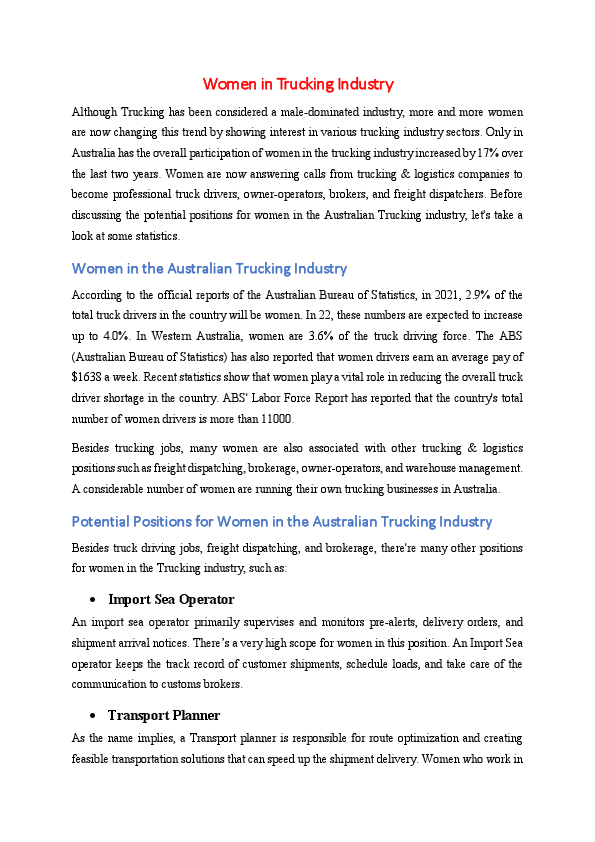 Women in Trucking Industry

Although Trucking has been considered a male-dominated industry, more and more women are now changing this trend by showing interest in various trucking industry sectors. Only in Australia has the overall participation of women in the trucking industry increased by 17% over the last two years. Women are now answering calls from trucking & logistics companies to become professional truck drivers, owner-operators, brokers, and freight dispatchers. Before discussing the potential positions for women in the Australian Trucking industry, let's take a look at some statistics.

Women in the Australian Trucking Industry

According to the official reports of the Australian Bureau of Statistics, in 2021, 2.9% of the total truck drivers in the country will be women. In 22, these numbers are expected to increase up to 4.0%. In Western Australia, women are 3.6% of the truck driving force. The ABS (Australian Bureau of Statistics) has also reported that women drivers earn an average pay of $1638 a week. Recent statistics show that women play a vital role in reducing the overall truck driver shortage in the country. ABS' Labor Force Report has reported that the country's total number of women drivers is more than 11000.

Besides trucking jobs, many women are also associated with other trucking & logistics positions such as freight dispatching, brokerage, owner-operators, and warehouse management. A considerable number of women are running their own trucking businesses in Australia.

Potential Positions for Women in the Australian Trucking Industry

Besides truck driving jobs, freight dispatching, and brokerage, there're many other positions for women in the Trucking industry, such as:

• Import Sea Operator

An import sea operator primarily supervises and monitors pre-alerts, delivery orders, and shipment arrival notices. There's a very high scope for women in this position. An Import Sea operator keeps the track record of customer shipments, schedule loads, and take care of the communication to customs brokers.

• Transport Planner

As the name implies, a Transport planner is responsible for route optimization and creating feasible transportation solutions that can speed up the shipment delivery. Women who work in